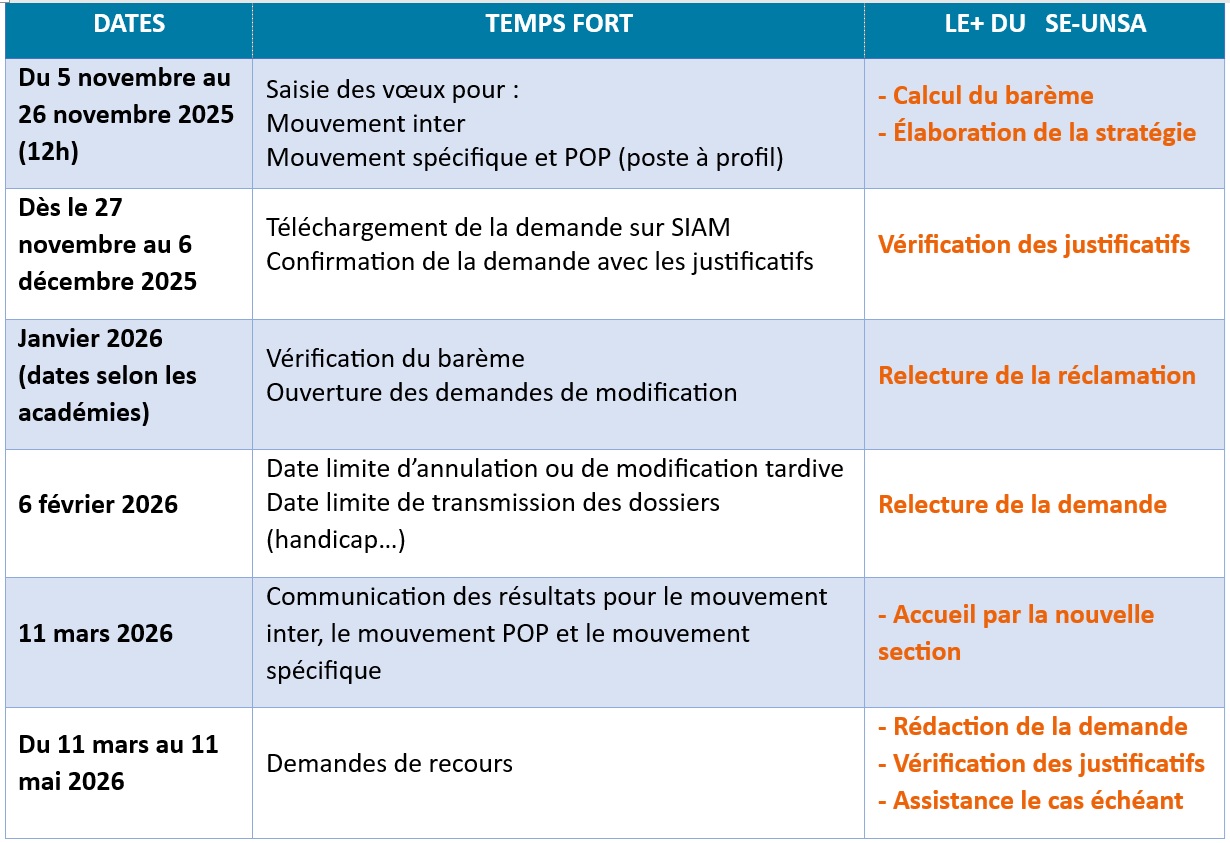 | DATES | TEMPS FORT | LE+ DU SE-UNSA |
|---|---|---|
| Du 5 novembre au 26 novembre 2025 (12h) | Saisie des vœux pour : Mouvement inter Mouvement spécifique et POP (poste à profil) | - Calcul du barème - Élaboration de la stratégie |
| Dès le 27 novembre au 6 décembre 2025 | Téléchargement de la demande sur SIAM Confirmation de la demande avec les justificatifs | Vérification des justificatifs |
| Janvier 2026 (dates selon les académies) | Vérification du barème Ouverture des demandes de modification | Relecture de la réclamation |
| 6 février 2026 | Date limite d'annulation ou de modification tardive Date limite de transmission des dossiers (handicap…) | Relecture de la demande |
| 11 mars 2026 | Communication des résultats pour le mouvement inter, le mouvement POP et le mouvement spécifique | - Accueil par la nouvelle section |
| Du 11 mars au 11 mai 2026 | Demandes de recours | - Rédaction de la demande - Vérification des justificatifs - Assistance le cas échéant |